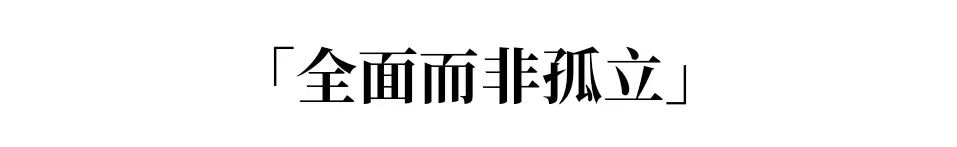 「全面而非孤立」